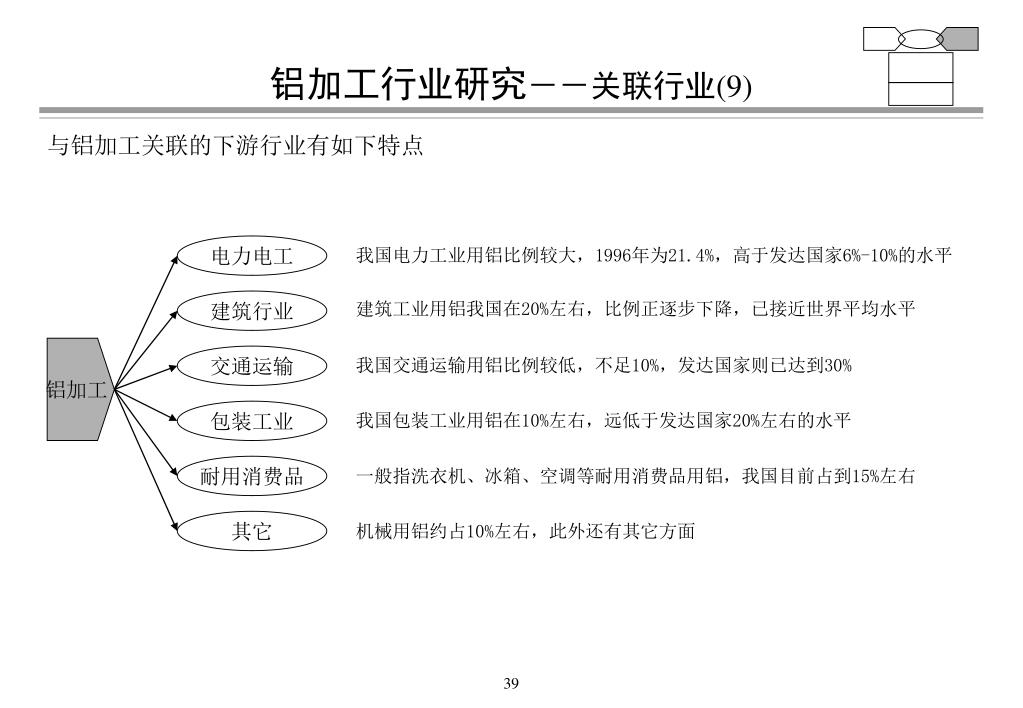 铝加工行业研究－－关联行业(9)

与铝加工关联的下游行业有如下特点

铝加工

电力电工　我国电力工业用铝比例较大，1996年为21.4%，高于发达国家6%-10%的水平

建筑行业　建筑工业用铝我国在20%左右，比例正逐步下降，已接近世界平均水平

交通运输　我国交通运输用铝比例较低，不足10%，发达国家则已达到30%

包装工业　我国包装工业用铝在10%左右，远低于发达国家20%左右的水平

耐用消费品　一般指洗衣机、冰箱、空调等耐用消费品用铝，我国目前占到15%左右

其它　机械用铝约占10%左右，此外还有其它方面

39